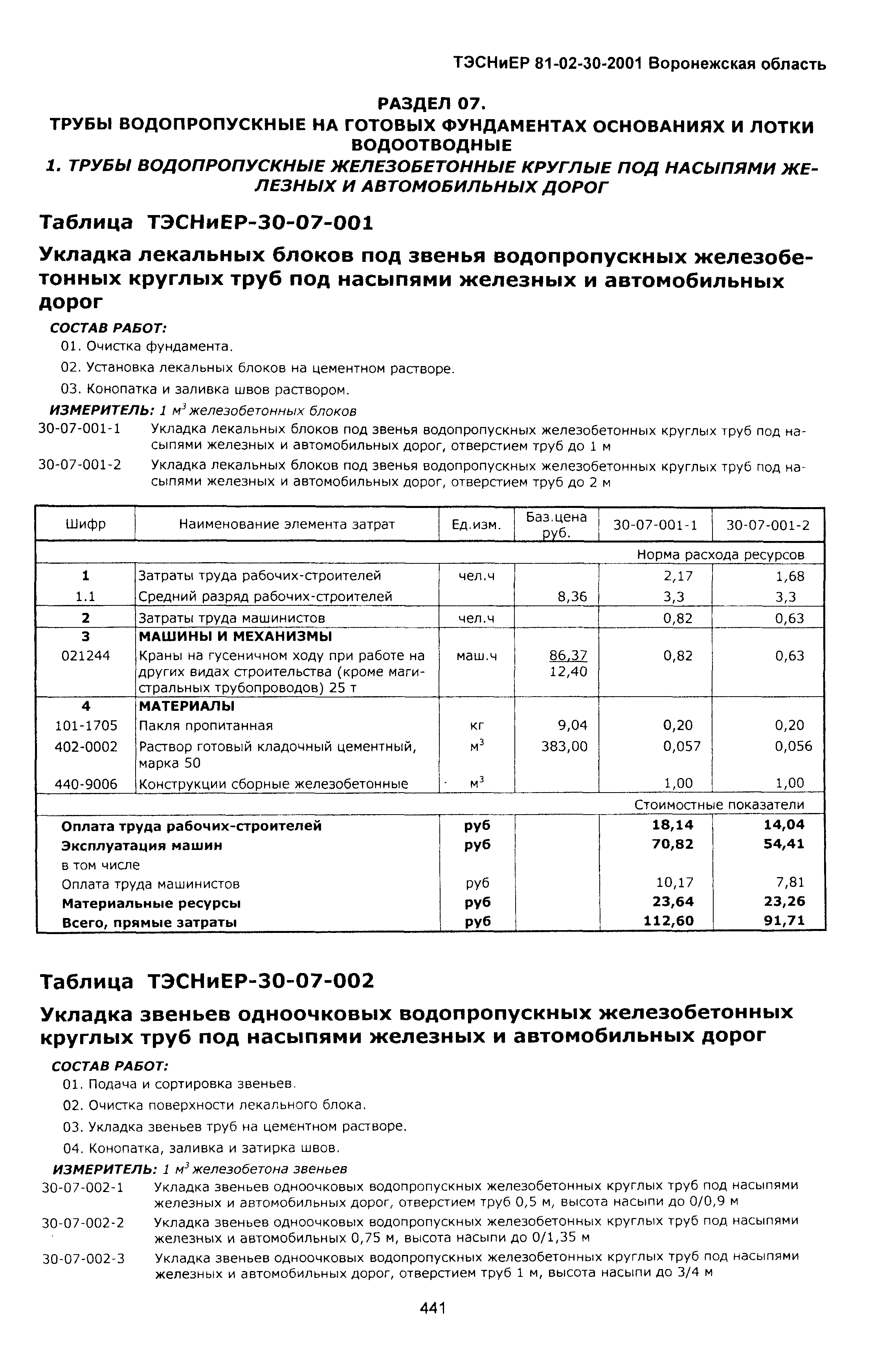 ТЭСНиЕР 81-02-30-2001 Воронежская область

РАЗДЕЛ 07.
ТРУБЫ ВОДОПРОПУСКНЫЕ НА ГОТОВЫХ ФУНДАМЕНТАХ ОСНОВАНИЯХ И ЛОТКИ ВОДООТВОДНЫЕ
1. ТРУБЫ ВОДОПРОПУСКНЫЕ ЖЕЛЕЗОБЕТОННЫЕ КРУГЛЫЕ ПОД НАСЫПЯМИ ЖЕЛЕЗНЫХ И АВТОМОБИЛЬНЫХ ДОРОГ

Таблица ТЭСНиЕР-30-07-001

Укладка лекальных блоков под звенья водопропускных железобетонных круглых труб под насыпями железных и автомобильных дорог

СОСТАВ РАБОТ:
01. Очистка фундамента.
02. Установка лекальных блоков на цементном растворе.
03. Конопатка и заливка швов раствором.

ИЗМЕРИТЕЛЬ: 1 $м^3$ железобетонных блоков
30-07-001-1 Укладка лекальных блоков под звенья водопропускных железобетонных круглых труб под насыпями железных и автомобильных дорог, отверстием труб до 1 м
30-07-001-2 Укладка лекальных блоков под звенья водопропускных железобетонных круглых труб под насыпями железных и автомобильных дорог, отверстием труб до 2 м

| Шифр | Наименование элемента затрат | Ед.изм. | Баз.цена руб. | 30-07-001-1 | 30-07-001-2 |
|---|---|---|---|---|---|
| | | | | Норма расхода ресурсов | |
| 1 | Затраты труда рабочих-строителей | чел.ч | | 2,17 | 1,68 |
| 1.1 | Средний разряд рабочих-строителей | | 8,36 | 3,3 | 3,3 |
| 2 | Затраты труда машинистов | чел.ч | | 0,82 | 0,63 |
| 3 | МАШИНЫ И МЕХАНИЗМЫ | | | | |
| 021244 | Краны на гусеничном ходу при работе на других видах строительства (кроме магистральных трубопроводов) 25 т | маш.ч | 86,37 12,40 | 0,82 | 0,63 |
| 4 | МАТЕРИАЛЫ | | | | |
| 101-1705 | Пакля пропитанная | кг | 9,04 | 0,20 | 0,20 |
| 402-0002 | Раствор готовый кладочный цементный, марка 50 | $м^3$ | 383,00 | 0,057 | 0,056 |
| 440-9006 | Конструкции сборные железобетонные | $м^3$ | | 1,00 | 1,00 |
| | | | | Стоимостные показатели | |
| Оплата труда рабочих-строителей | | руб | | 18,14 | 14,04 |
| Эксплуатация машин | | руб | | 70,82 | 54,41 |
| в том числе | | | | | |
| Оплата труда машинистов | | руб | | 10,17 | 7,81 |
| Материальные ресурсы | | руб | | 23,64 | 23,26 |
| Всего, прямые затраты | | руб | | 112,60 | 91,71 |

Таблица ТЭСНиЕР-30-07-002

Укладка звеньев одноочковых водопропускных железобетонных круглых труб под насыпями железных и автомобильных дорог

СОСТАВ РАБОТ:
01. Подача и сортировка звеньев.
02. Очистка поверхности лекального блока.
03. Укладка звеньев труб на цементном растворе.
04. Конопатка, заливка и затирка швов.

ИЗМЕРИТЕЛЬ: 1 $м^3$ железобетона звеньев
30-07-002-1 Укладка звеньев одноочковых водопропускных железобетонных круглых труб под насыпями железных и автомобильных дорог, отверстием труб 0,5 м, высота насыпи до 0/0,9 м
30-07-002-2 Укладка звеньев одноочковых водопропускных железобетонных круглых труб под насыпями железных и автомобильных 0,75 м, высота насыпи до 0/1,35 м
30-07-002-3 Укладка звеньев одноочковых водопропускных железобетонных круглых труб под насыпями железных и автомобильных дорог, отверстием труб 1 м, высота насыпи до 3/4 м

441